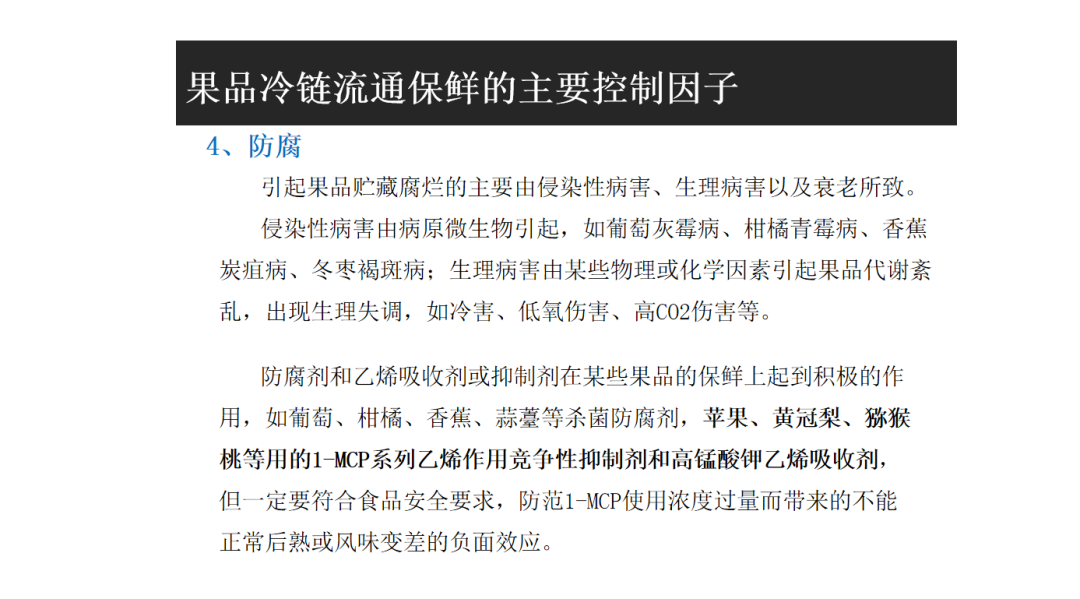 果品冷链流通保鲜的主要控制因子

4、防腐

引起果品贮藏腐烂的主要由侵染性病害、生理病害以及衰老所致。

侵染性病害由病原微生物引起，如葡萄灰霉病、柑橘青霉病、香蕉炭疽病、冬枣褐斑病；生理病害由某些物理或化学因素引起果品代谢紊乱，出现生理失调，如冷害、低氧伤害、高CO2伤害等。

防腐剂和乙烯吸收剂或抑制剂在某些果品的保鲜上起到积极的作用，如葡萄、柑橘、香蕉、蒜薹等杀菌防腐剂，苹果、黄冠梨、猕猴桃等用的1-MCP系列乙烯作用竞争性抑制剂和高锰酸钾乙烯吸收剂，但一定要符合食品安全要求，防范1-MCP使用浓度过量而带来的不能正常后熟或风味变差的负面效应。